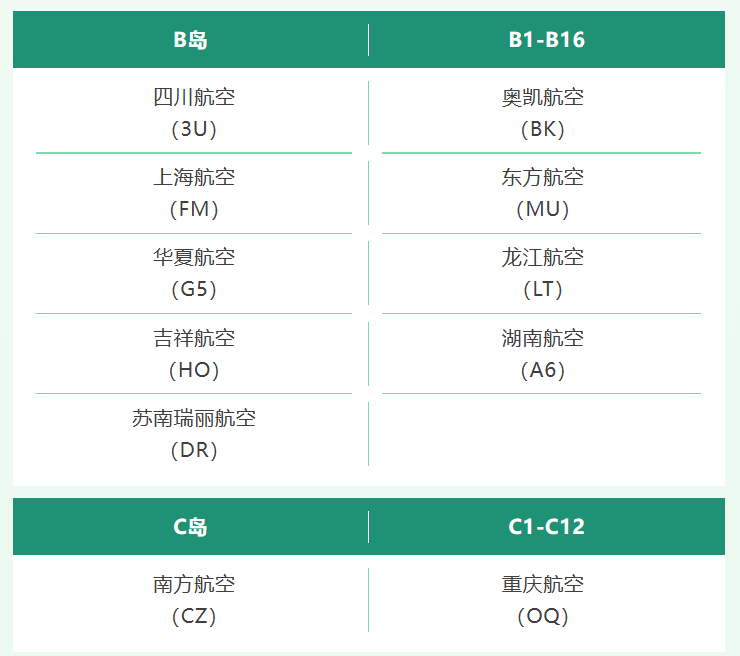 | B岛 | B1-B16 |
|---|---|
| 四川航空（3U） | 奥凯航空（BK） |
| 上海航空（FM） | 东方航空（MU） |
| 华夏航空（G5） | 龙江航空（LT） |
| 吉祥航空（HO） | 湖南航空（A6） |
| 苏南瑞丽航空（DR） | |

| C岛 | C1-C12 |
|---|---|
| 南方航空（CZ） | 重庆航空（OQ） |